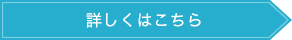 詳しくはこちら